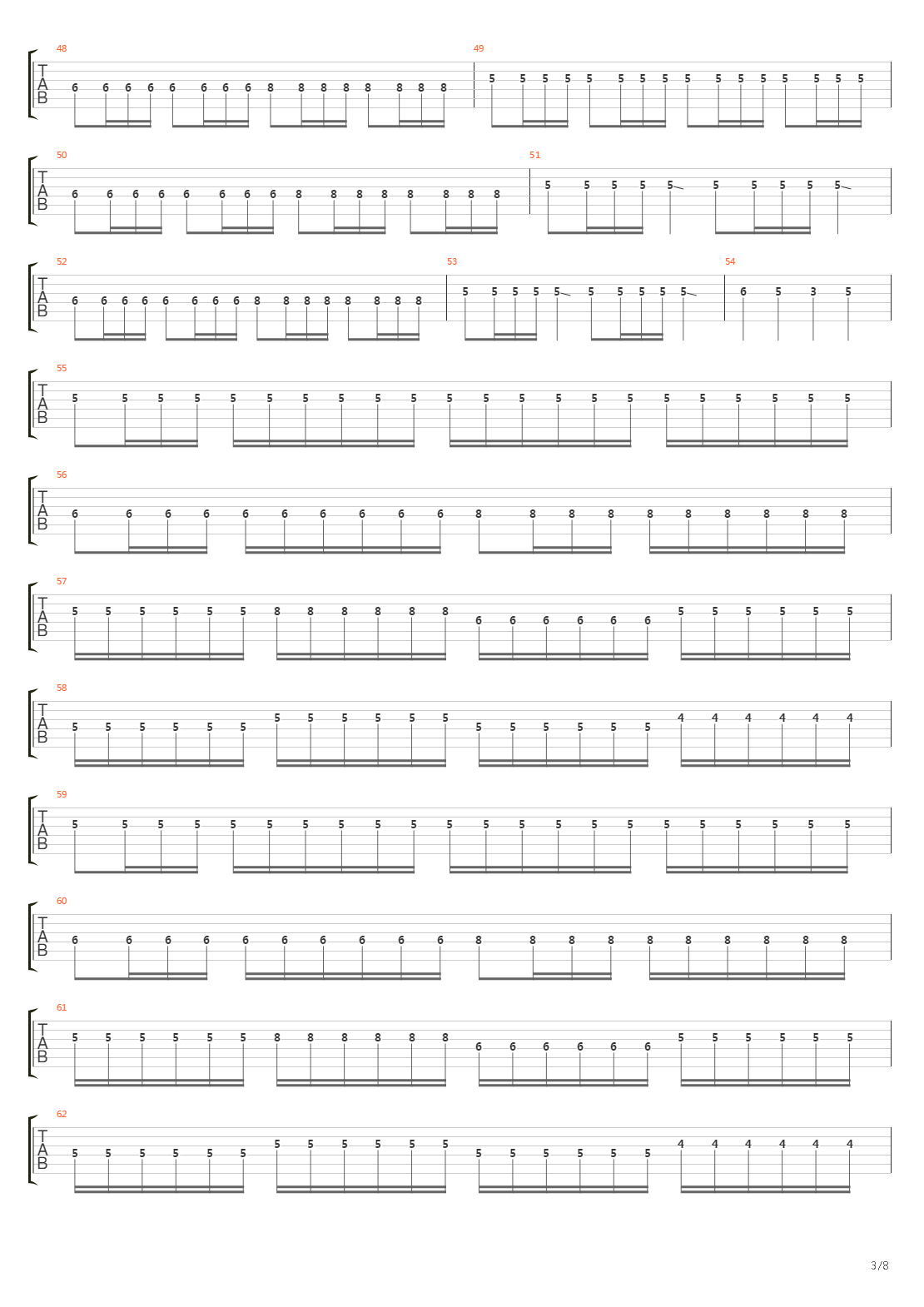 48
T
A
B
6 6 6 6 6 6 6 6 8 8 8 8 8 8 8 8

49
5 5 5 5 5 5 5 5 5 5 5 5 5 5 5 5

50
T
A
B
6 6 6 6 6 6 6 6 8 8 8 8 8 8 8 8

51
5 5 5 5 5 5 5 5 5 5

52
T
A
B
6 6 6 6 6 6 6 6 8 8 8 8 8 8 8 8

53
5 5 5 5 5 5 5 5 5 5

54
6 5 3 5

55
T
A
B
5 5 5 5 5 5 5 5 5 5 5 5 5 5 5 5 5 5 5 5 5 5

56
T
A
B
6 6 6 6 6 6 6 6 6 6 8 8 8 8 8 8 8 8 8 8

57
T
A
B
5 5 5 5 5 5 8 8 8 8 8 8 6 6 6 6 6 6 5 5 5 5 5 5

58
T
A
B
5 5 5 5 5 5 5 5 5 5 5 5 5 5 5 5 5 5 4 4 4 4 4 4

59
T
A
B
5 5 5 5 5 5 5 5 5 5 5 5 5 5 5 5 5 5 5 5 5 5

60
T
A
B
6 6 6 6 6 6 6 6 6 6 8 8 8 8 8 8 8 8 8 8

61
T
A
B
5 5 5 5 5 5 8 8 8 8 8 8 6 6 6 6 6 6 5 5 5 5 5 5

62
T
A
B
5 5 5 5 5 5 5 5 5 5 5 5 5 5 5 5 5 5 4 4 4 4 4 4

3/8